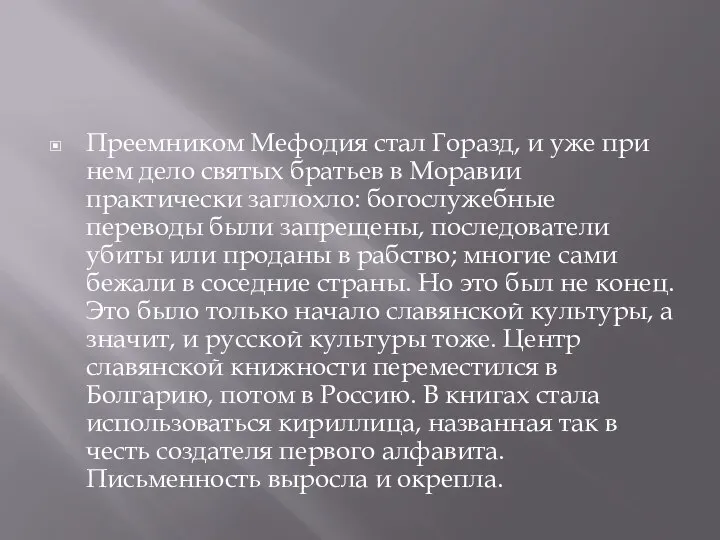 Преемником Мефодия стал Горазд, и уже при нем дело святых братьев в Моравии практически заглохло: богослужебные переводы были запрещены, последователи убиты или проданы в рабство; многие сами бежали в соседние страны. Но это был не конец. Это было только начало славянской культуры, а значит, и русской культуры тоже. Центр славянской книжности переместился в Болгарию, потом в Россию. В книгах стала использоваться кириллица, названная так в честь создателя первого алфавита. Письменность выросла и окрепла.